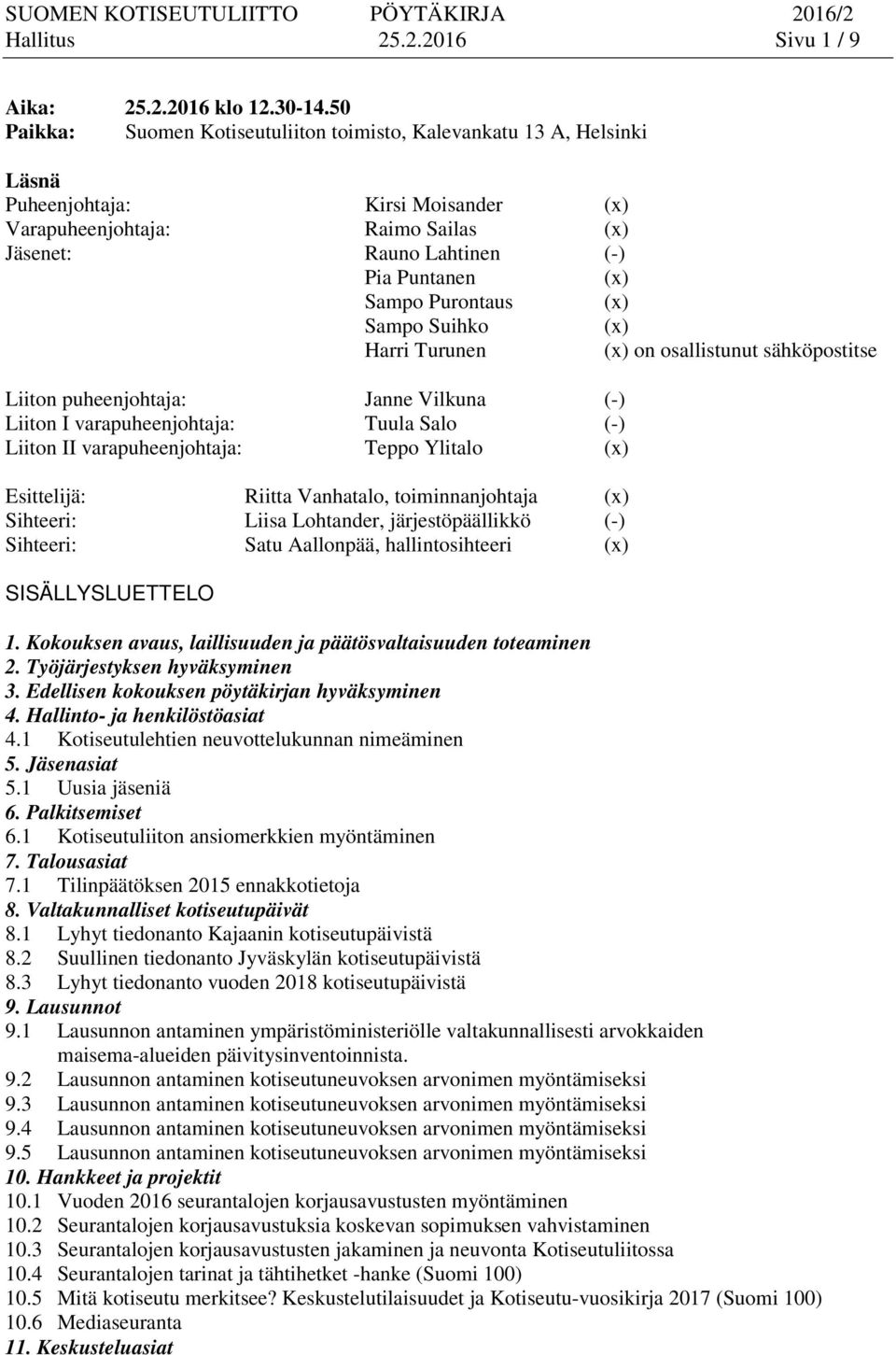 SUOMEN KOTISEUTULIITTO PÖYTÄKIRJA 2016/2
Hallitus 25.2.2016 Sivu 1 / 9

Aika: 25.2.2016 klo 12.30-14.50
Paikka: Suomen Kotiseutuliiton toimisto, Kalevankatu 13 A, Helsinki

Läsnä
Puheenjohtaja: Kirsi Moisander (x)
Varapuheenjohtaja: Raimo Sailas (x)
Jäsenet: Rauno Lahtinen (-)
Pia Puntanen (x)
Sampo Purontaus (x)
Sampo Suihko (x)
Harri Turunen (x) on osallistunut sähköpostitse

Liiton puheenjohtaja: Janne Vilkuna (-)
Liiton I varapuheenjohtaja: Tuula Salo (-)
Liiton II varapuheenjohtaja: Teppo Ylitalo (x)

Esittelijä: Riitta Vanhatalo, toiminnanjohtaja (x)
Sihteeri: Liisa Lohtander, järjestöpäällikkö (-)
Sihteeri: Satu Aallonpää, hallintosihteeri (x)

SISÄLLYSLUETTELO

1. Kokouksen avaus, laillisuuden ja päätösvaltaisuuden toteaminen
2. Työjärjestyksen hyväksyminen
3. Edellisen kokouksen pöytäkirjan hyväksyminen
4. Hallinto- ja henkilöstöasiat
4.1 Kotiseutulehtien neuvottelukunnan nimeäminen
5. Jäsenasiat
5.1 Uusia jäseniä
6. Palkitsemiset
6.1 Kotiseutuliiton ansiomerkkien myöntäminen
7. Talousasiat
7.1 Tilinpäätöksen 2015 ennakkotietoja
8. Valtakunnalliset kotiseutupäivät
8.1 Lyhyt tiedonanto Kajaanin kotiseutupäivistä
8.2 Suullinen tiedonanto Jyväskylän kotiseutupäivistä
8.3 Lyhyt tiedonanto vuoden 2018 kotiseutupäivistä
9. Lausunnot
9.1 Lausunnon antaminen ympäristöministeriölle valtakunnallisesti arvokkaiden maisema-alueiden päivitysinventoinnista.
9.2 Lausunnon antaminen kotiseutuneuvoksen arvonimen myöntämiseksi
9.3 Lausunnon antaminen kotiseutuneuvoksen arvonimen myöntämiseksi
9.4 Lausunnon antaminen kotiseutuneuvoksen arvonimen myöntämiseksi
9.5 Lausunnon antaminen kotiseutuneuvoksen arvonimen myöntämiseksi
10. Hankkeet ja projektit
10.1 Vuoden 2016 seurantalojen korjausavustusten myöntäminen
10.2 Seurantalojen korjausavustuksia koskevan sopimuksen vahvistaminen
10.3 Seurantalojen korjausavustusten jakaminen ja neuvonta Kotiseutuliitossa
10.4 Seurantalojen tarinat ja tähtihetket -hanke (Suomi 100)
10.5 Mitä kotiseutu merkitsee? Keskustelutilaisuudet ja Kotiseutu-vuosikirja 2017 (Suomi 100)
10.6 Mediaseuranta
11. Keskusteluasiat